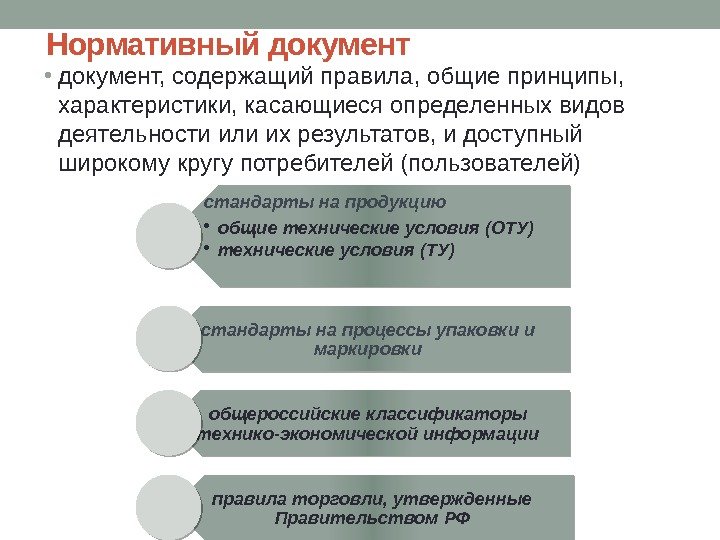 Нормативный документ

• документ, содержащий правила, общие принципы, характеристики, касающиеся определенных видов деятельности или их результатов, и доступный широкому кругу потребителей (пользователей)

стандарты на продукцию
• общие технические условия (ОТУ)
• технические условия (ТУ)

стандарты на процессы упаковки и маркировки

общероссийские классификаторы технико-экономической информации

правила торговли, утвержденные Правительством РФ